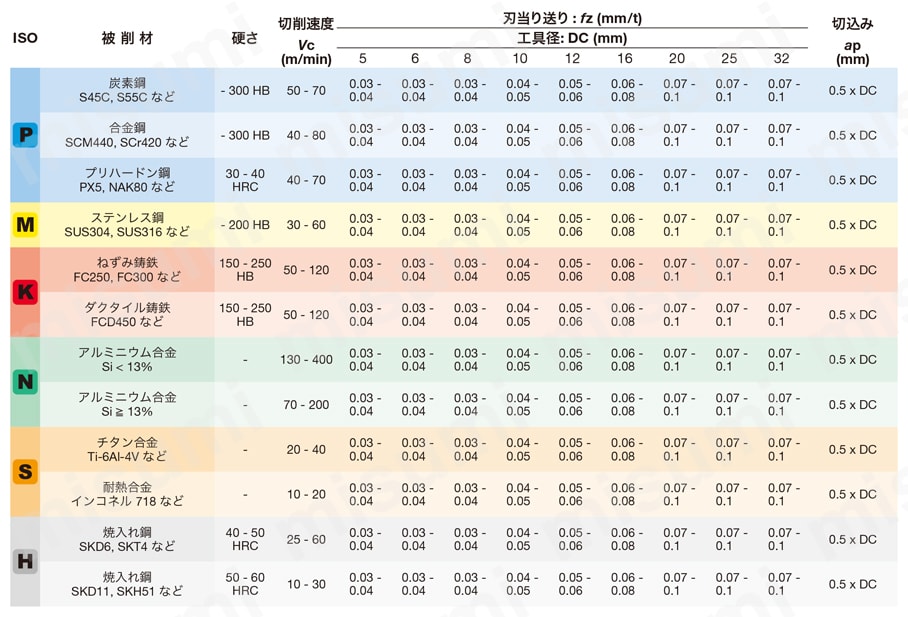 | ISO | 被削材 | 硬さ | 切削速度 Vc (m/min) | 刃当り送り : fz (mm/t) 工具径: DC (mm) 5 | 6 | 8 | 10 | 12 | 16 | 20 | 25 | 32 | 切込み ap (mm) |
|---|---|---|---|---|---|---|---|---|---|---|---|---|---|
| P | 炭素鋼 S45C, S55C など | - 300 HB | 50 - 70 | 0.03 - 0.04 | 0.03 - 0.04 | 0.03 - 0.04 | 0.04 - 0.05 | 0.05 - 0.06 | 0.06 - 0.08 | 0.07 - 0.1 | 0.07 - 0.1 | 0.07 - 0.1 | 0.5 x DC |
| P | 合金鋼 SCM440, SCr420 など | - 300 HB | 40 - 80 | 0.03 - 0.04 | 0.03 - 0.04 | 0.03 - 0.04 | 0.04 - 0.05 | 0.05 - 0.06 | 0.06 - 0.08 | 0.07 - 0.1 | 0.07 - 0.1 | 0.07 - 0.1 | 0.5 x DC |
| P | プリハードン鋼 PX5, NAK80 など | 30 - 40 HRC | 40 - 70 | 0.03 - 0.04 | 0.03 - 0.04 | 0.03 - 0.04 | 0.04 - 0.05 | 0.05 - 0.06 | 0.06 - 0.08 | 0.07 - 0.1 | 0.07 - 0.1 | 0.07 - 0.1 | 0.5 x DC |
| M | ステンレス鋼 SUS304, SUS316 など | - 200 HB | 30 - 60 | 0.03 - 0.04 | 0.03 - 0.04 | 0.03 - 0.04 | 0.04 - 0.05 | 0.05 - 0.06 | 0.06 - 0.08 | 0.07 - 0.1 | 0.07 - 0.1 | 0.07 - 0.1 | 0.5 x DC |
| K | ねずみ鋳鉄 FC250, FC300 など | 150 - 250 HB | 50 - 120 | 0.03 - 0.04 | 0.03 - 0.04 | 0.03 - 0.04 | 0.04 - 0.05 | 0.05 - 0.06 | 0.06 - 0.08 | 0.07 - 0.1 | 0.07 - 0.1 | 0.07 - 0.1 | 0.5 x DC |
| K | ダクタイル鋳鉄 FCD450 など | 150 - 250 HB | 50 - 120 | 0.03 - 0.04 | 0.03 - 0.04 | 0.03 - 0.04 | 0.04 - 0.05 | 0.05 - 0.06 | 0.06 - 0.08 | 0.07 - 0.1 | 0.07 - 0.1 | 0.07 - 0.1 | 0.5 x DC |
| N | アルミニウム合金 Si < 13% | - | 130 - 400 | 0.03 - 0.04 | 0.03 - 0.04 | 0.03 - 0.04 | 0.04 - 0.05 | 0.05 - 0.06 | 0.06 - 0.08 | 0.07 - 0.1 | 0.07 - 0.1 | 0.07 - 0.1 | 0.5 x DC |
| N | アルミニウム合金 Si ≧ 13% | - | 70 - 200 | 0.03 - 0.04 | 0.03 - 0.04 | 0.03 - 0.04 | 0.04 - 0.05 | 0.05 - 0.06 | 0.06 - 0.08 | 0.07 - 0.1 | 0.07 - 0.1 | 0.07 - 0.1 | 0.5 x DC |
| S | チタン合金 Ti-6Al-4V など | - | 20 - 40 | 0.03 - 0.04 | 0.03 - 0.04 | 0.03 - 0.04 | 0.04 - 0.05 | 0.05 - 0.06 | 0.06 - 0.08 | 0.07 - 0.1 | 0.07 - 0.1 | 0.07 - 0.1 | 0.5 x DC |
| S | 耐熱合金 インコネル 718 など | - | 10 - 20 | 0.03 - 0.04 | 0.03 - 0.04 | 0.03 - 0.04 | 0.04 - 0.05 | 0.05 - 0.06 | 0.06 - 0.08 | 0.07 - 0.1 | 0.07 - 0.1 | 0.07 - 0.1 | 0.5 x DC |
| H | 焼入れ鋼 SKD6, SKT4 など | 40 - 50 HRC | 25 - 60 | 0.03 - 0.04 | 0.03 - 0.04 | 0.03 - 0.04 | 0.04 - 0.05 | 0.05 - 0.06 | 0.06 - 0.08 | 0.07 - 0.1 | 0.07 - 0.1 | 0.07 - 0.1 | 0.5 x DC |
| H | 焼入れ鋼 SKD11, SKH51 など | 50 - 60 HRC | 10 - 30 | 0.03 - 0.04 | 0.03 - 0.04 | 0.03 - 0.04 | 0.04 - 0.05 | 0.05 - 0.06 | 0.06 - 0.08 | 0.07 - 0.1 | 0.07 - 0.1 | 0.07 - 0.1 | 0.5 x DC |

misumi